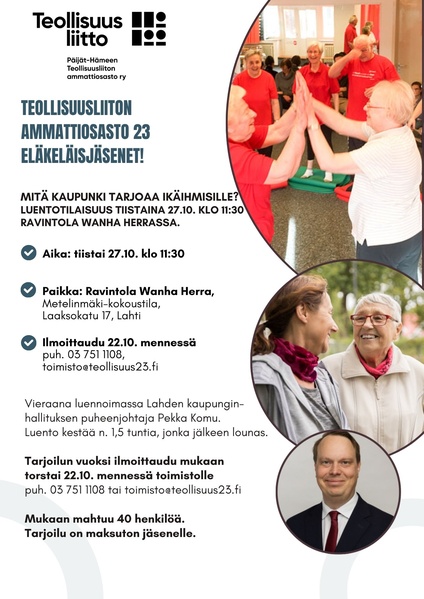 Teollisuus liitto

Päijät-Hämeen Teollisuusliiton ammattiosasto ry

TEOLLISUUSLIITON AMMATTIOSASTO 23 ELÄKELÄISJÄSENET!

MITÄ KAUPUNKI TARJOAA IKÄIHMISILLE? LUENTOTILAISUUS TIISTAINA 27.10. KLO 11:30 RAVINTOLA WANHA HERRASSA.

Aika: tiistai 27.10. klo 11:30

Paikka: Ravintola Wanha Herra, Metelinmäki-kokoustila, Laaksokatu 17, Lahti

Ilmoittaudu 22.10. mennessä puh. 03 751 1108, toimisto@teollisuus23.fi

Vieraana luennoimassa Lahden kaupunginhallituksen puheenjohtaja Pekka Komu. Luento kestää n. 1,5 tuntia, jonka jälkeen lounas.

Tarjoilun vuoksi ilmoittaudu mukaan torstai 22.10. mennessä toimistolle puh. 03 751 1108 tai toimisto@teollisuus23.fi

Mukaan mahtuu 40 henkilöä. Tarjoilu on maksuton jäsenelle.